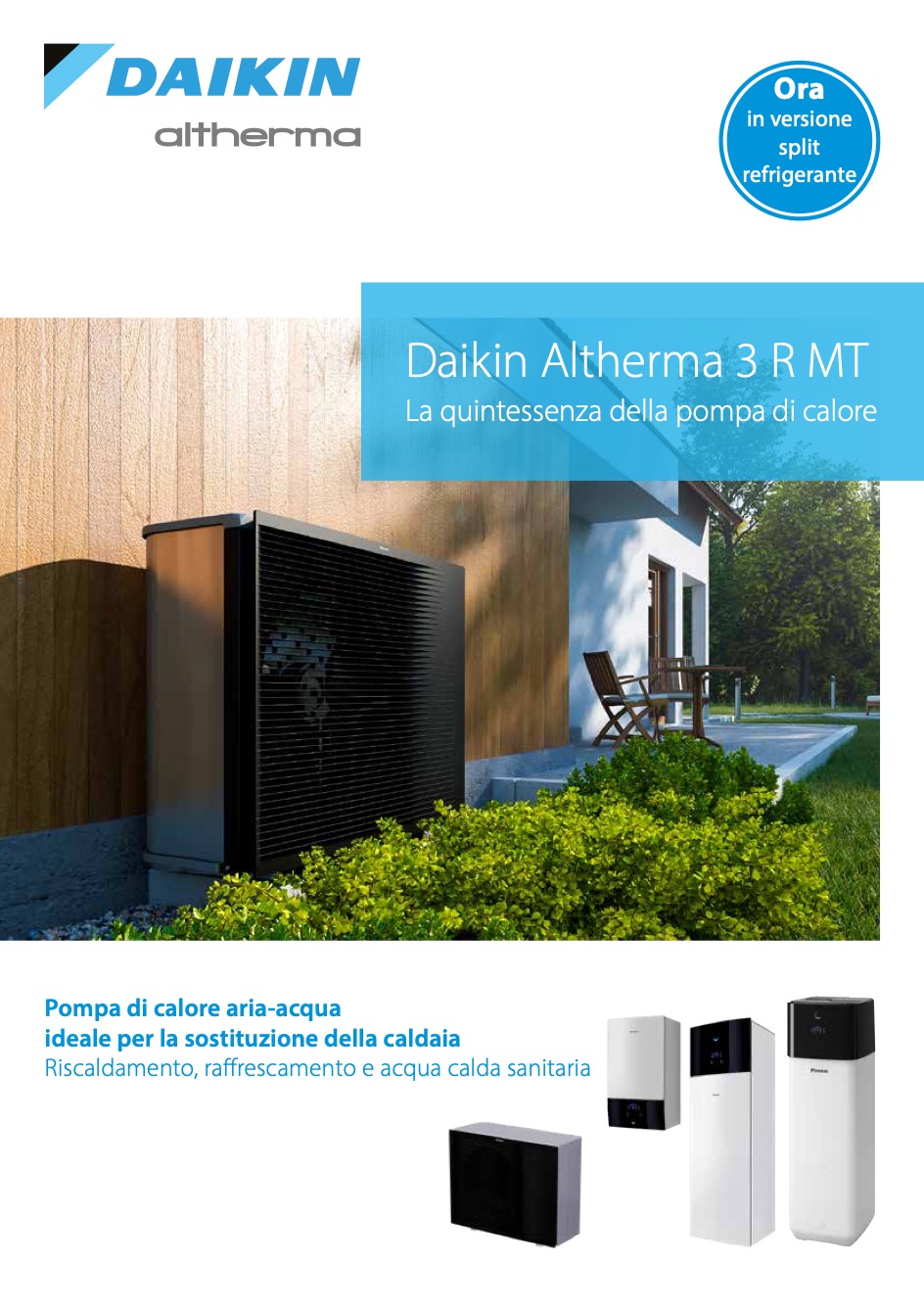 DAIKIN
altherma

Ora
in versione
split
refrigerante

Daikin Altherma 3 R MT
La quintessenza della pompa di calore

Pompa di calore aria-acqua
ideale per la sostituzione della caldaia
Riscaldamento, raffrescamento e acqua calda sanitaria